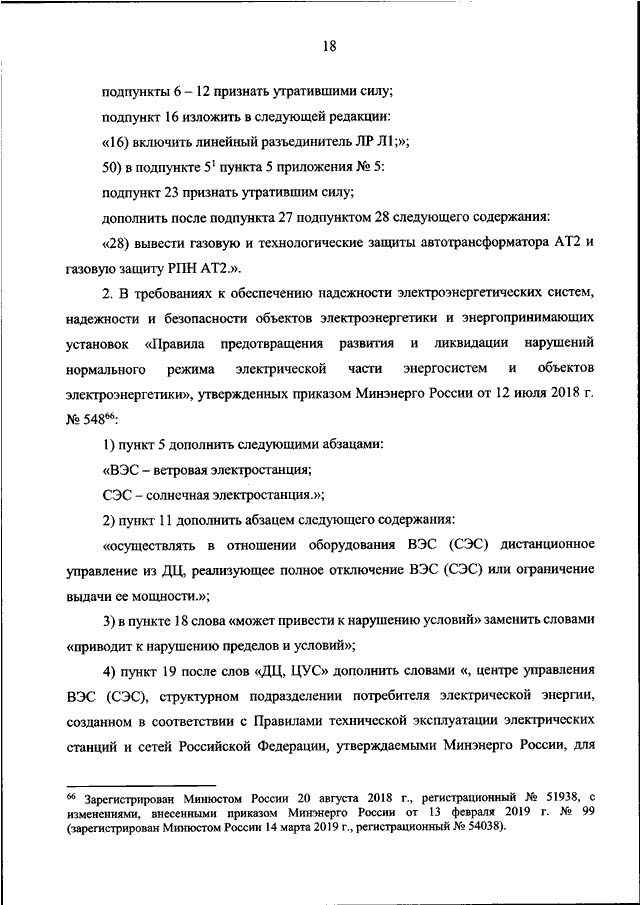 18

подпункты 6 – 12 признать утратившими силу;

подпункт 16 изложить в следующей редакции:

«16) включить линейный разъединитель ЛР Л1;»;

50) в подпункте $5^1$ пункта 5 приложения № 5:

подпункт 23 признать утратившим силу;

дополнить после подпункта 27 подпунктом 28 следующего содержания:

«28) вывести газовую и технологические защиты автотрансформатора АТ2 и газовую защиту РПН АТ2.».

2. В требованиях к обеспечению надежности электроэнергетических систем, надежности и безопасности объектов электроэнергетики и энергопринимающих установок «Правила предотвращения развития и ликвидации нарушений нормального режима электрической части энергосистем и объектов электроэнергетики», утвержденных приказом Минэнерго России от 12 июля 2018 г. № $548^{66}$:

1) пункт 5 дополнить следующими абзацами:

«ВЭС – ветровая электростанция;

СЭС – солнечная электростанция.»;

2) пункт 11 дополнить абзацем следующего содержания:

«осуществлять в отношении оборудования ВЭС (СЭС) дистанционное управление из ДЦ, реализующее полное отключение ВЭС (СЭС) или ограничение выдачи ее мощности.»;

3) в пункте 18 слова «может привести к нарушению условий» заменить словами «приводит к нарушению пределов и условий»;

4) пункт 19 после слов «ДЦ, ЦУС» дополнить словами «, центре управления ВЭС (СЭС), структурном подразделении потребителя электрической энергии, созданном в соответствии с Правилами технической эксплуатации электрических станций и сетей Российской Федерации, утверждаемыми Минэнерго России, для

$^{66}$ Зарегистрирован Минюстом России 20 августа 2018 г., регистрационный № 51938, с изменениями, внесенными приказом Минэнерго России от 13 февраля 2019 г. № 99 (зарегистрирован Минюстом России 14 марта 2019 г., регистрационный № 54038).